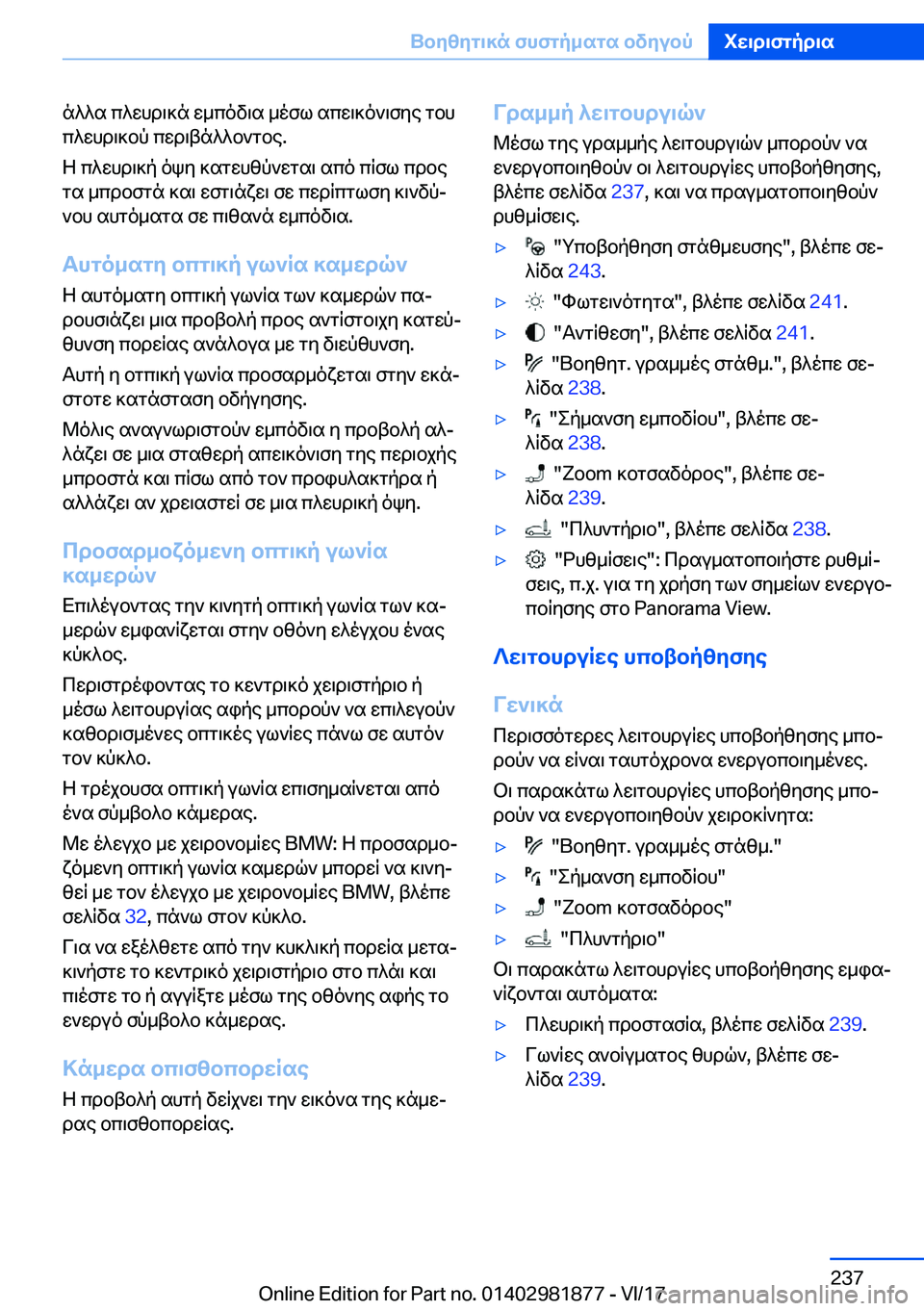 Βοηθητικά συστήματα οδηγού Χειριστήρια

άλλα πλευρικά εμπόδια μέσω απεικόνισης του πλευρικού περιβάλλοντος.

Η πλευρική όψη κατευθύνεται από πίσω προς τα μπροστά και εστιάζει σε περίπτωση κινδύνου αυτόματα σε πιθανά εμπόδια.

Αυτόματη οπτική γωνία καμερών

Η αυτόματη οπτική γωνία των καμερών παρουσιάζει μια προβολή προς αντίστοιχη κατεύθυνση πορείας ανάλογα με τη διεύθυνση.

Αυτή η οπτική γωνία προσαρμόζεται στην εκάστοτε κατάσταση οδήγησης.

Μόλις αναγνωριστούν εμπόδια η προβολή αλλάζει σε μια σταθερή απεικόνιση της περιοχής μπροστά και πίσω από τον προφυλακτήρα ή αλλάζει αν χρειαστεί σε μια πλευρική όψη.

Προσαρμοζόμενη οπτική γωνία καμερών

Επιλέγοντας την κινητή οπτική γωνία των καμερών εμφανίζεται στην οθόνη ελέγχου ένας κύκλος.

Περιστρέφοντας το κεντρικό χειριστήριο ή μέσω λειτουργίας αφής μπορούν να επιλεγούν καθορισμένες οπτικές γωνίες πάνω σε αυτόν τον κύκλο.

Η τρέχουσα οπτική γωνία επισημαίνεται από ένα σύμβολο κάμερας.

Με έλεγχο με χειρονομίες BMW: Η προσαρμοζόμενη οπτική γωνία καμερών μπορεί να κινηθεί με τον έλεγχο με χειρονομίες BMW, βλέπε σελίδα 32, πάνω στον κύκλο.

Για να εξέλθετε από την κυκλική πορεία μετακινήστε το κεντρικό χειριστήριο στο πλάι και πιέστε το ή αγγίξτε μέσω της οθόνης αφής το ενεργό σύμβολο κάμερας.

Κάμερα οπισθοπορείας

Η προβολή αυτή δείχνει την εικόνα της κάμερας οπισθοπορείας.

Γραμμή λειτουργιών

Μέσω της γραμμής λειτουργιών μπορούν να ενεργοποιηθούν οι λειτουργίες υποβοήθησης, βλέπε σελίδα 237, και να πραγματοποιηθούν ρυθμίσεις.

▷ "Υποβοήθηση στάθμευσης", βλέπε σελίδα 243.

▷ "Φωτεινότητα", βλέπε σελίδα 241.

▷ "Αντίθεση", βλέπε σελίδα 241.

▷ "Βοηθητ. γραμμές στάθμ.", βλέπε σελίδα 238.

▷ "Σήμανση εμποδίου", βλέπε σελίδα 238.

▷ "Zoom κοτσαδόρος", βλέπε σελίδα 239.

▷ "Πλυντήριο", βλέπε σελίδα 238.

▷ "Ρυθμίσεις": Πραγματοποιήστε ρυθμίσεις, π.χ. για τη χρήση των σημείων ενεργοποίησης στο Panorama View.

Λειτουργίες υποβοήθησης

Γενικά

Περισσότερες λειτουργίες υποβοήθησης μπορούν να είναι ταυτόχρονα ενεργοποιημένες.

Οι παρακάτω λειτουργίες υποβοήθησης μπορούν να ενεργοποιηθούν χειροκίνητα:

▷ "Βοηθητ. γραμμές στάθμ."

▷ "Σήμανση εμποδίου"

▷ "Zoom κοτσαδόρος"

▷ "Πλυντήριο"

Οι παρακάτω λειτουργίες υποβοήθησης εμφανίζονται αυτόματα:

▷ Πλευρική προστασία, βλέπε σελίδα 239.

▷ Γωνίες ανοίγματος θυρών, βλέπε σελίδα 239.

237

Online Edition for Part no. 01402981877 - VI/17 carmanualsonline.info